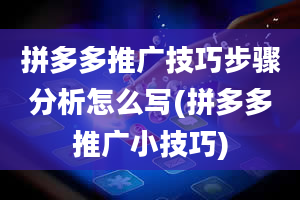 拼多多推广技巧步骤分析怎么写(拼多多推广小技巧)